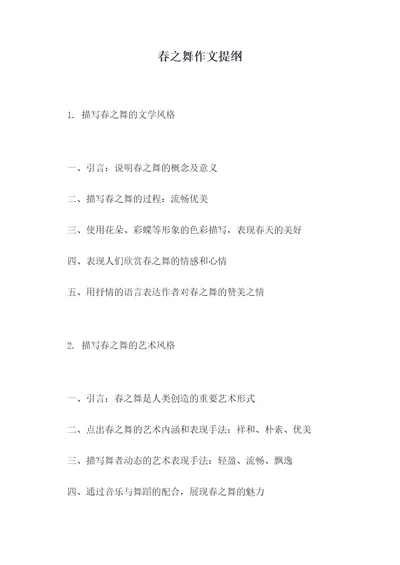 春之舞作文提纲

1. 描写春之舞的文学风格

一、引言：说明春之舞的概念及意义

二、描写春之舞的过程：流畅优美

三、使用花朵、彩蝶等形象的色彩描写，表现春天的美好

四、表现人们欣赏春之舞的情感和心情

五、用抒情的语言表达作者对春之舞的赞美之情

2. 描写春之舞的艺术风格

一、引言：春之舞是人类创造的重要艺术形式

二、点出春之舞的艺术内涵和表现手法：祥和、朴素、优美

三、描写舞者动态的艺术表现手法：轻盈、流畅、飘逸

四、通过音乐与舞蹈的配合，展现春之舞的魅力